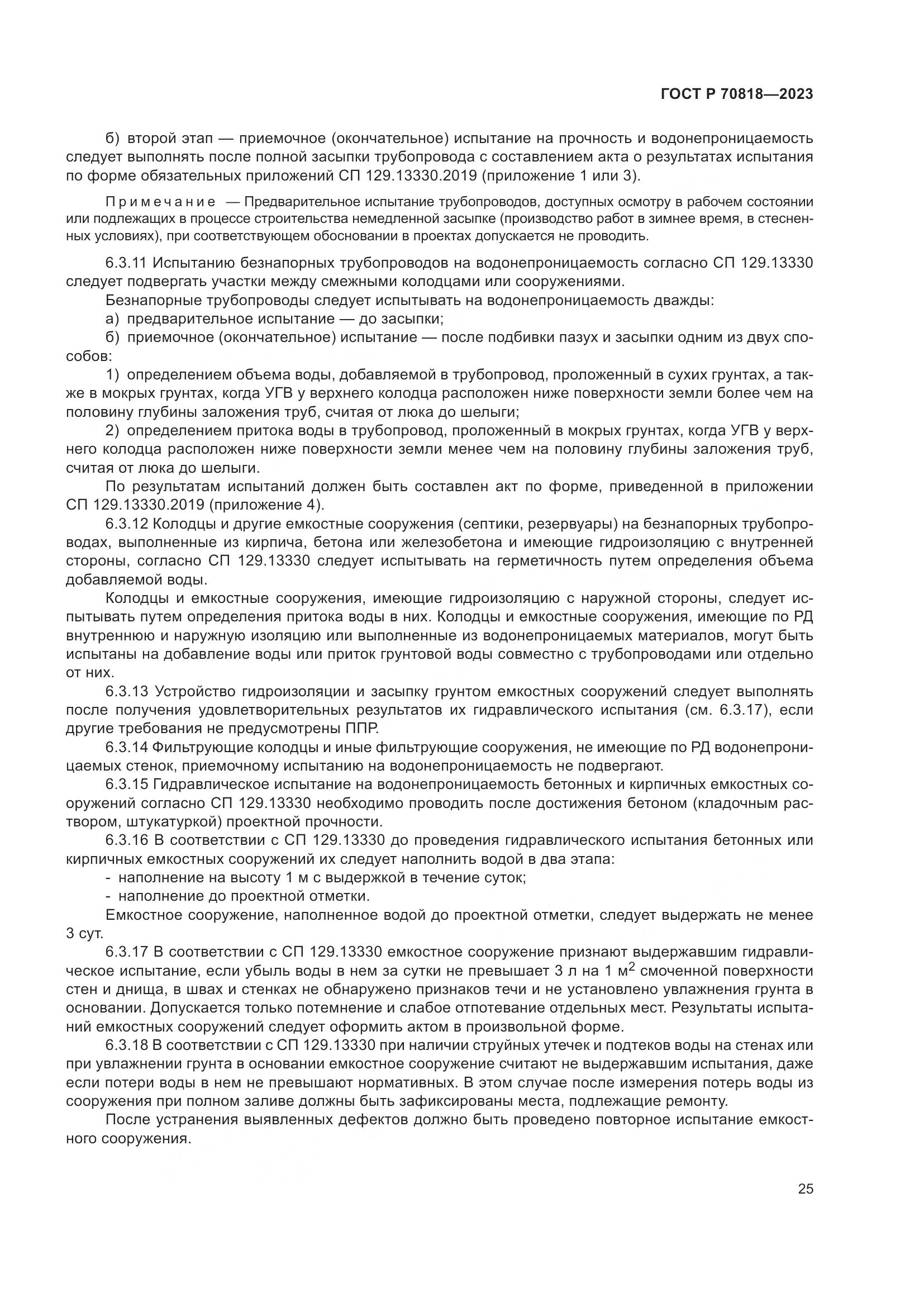 ГОСТ Р 70818—2023

б) второй этап — приемочное (окончательное) испытание на прочность и водонепроницаемость следует выполнять после полной засыпки трубопровода с составлением акта о результатах испытания по форме обязательных приложений СП 129.13330.2019 (приложение 1 или 3).

Примечание — Предварительное испытание трубопроводов, доступных осмотру в рабочем состоянии или подлежащих в процессе строительства немедленной засыпке (производство работ в зимнее время, в стесненных условиях), при соответствующем обосновании в проектах допускается не проводить.

6.3.11 Испытанию безнапорных трубопроводов на водонепроницаемость согласно СП 129.13330 следует подвергать участки между смежными колодцами или сооружениями.

Безнапорные трубопроводы следует испытывать на водонепроницаемость дважды:

а) предварительное испытание — до засыпки;

б) приемочное (окончательное) испытание — после подбивки пазух и засыпки одним из двух способов:

1) определением объема воды, добавляемой в трубопровод, проложенный в сухих грунтах, а также в мокрых грунтах, когда УГВ у верхнего колодца расположен ниже поверхности земли более чем на половину глубины заложения труб, считая от люка до шелыги;

2) определением притока воды в трубопровод, проложенный в мокрых грунтах, когда УГВ у верхнего колодца расположен ниже поверхности земли менее чем на половину глубины заложения труб, считая от люка до шелыги.

По результатам испытаний должен быть составлен акт по форме, приведенной в приложении СП 129.13330.2019 (приложение 4).

6.3.12 Колодцы и другие емкостные сооружения (септики, резервуары) на безнапорных трубопроводах, выполненные из кирпича, бетона или железобетона и имеющие гидроизоляцию с внутренней стороны, согласно СП 129.13330 следует испытывать на герметичность путем определения объема добавляемой воды.

Колодцы и емкостные сооружения, имеющие гидроизоляцию с наружной стороны, следует испытывать путем определения притока воды в них. Колодцы и емкостные сооружения, имеющие по РД внутреннюю и наружную изоляцию или выполненные из водонепроницаемых материалов, могут быть испытаны на добавление воды или приток грунтовой воды совместно с трубопроводами или отдельно от них.

6.3.13 Устройство гидроизоляции и засыпку грунтом емкостных сооружений следует выполнять после получения удовлетворительных результатов их гидравлического испытания (см. 6.3.17), если другие требования не предусмотрены ППР.

6.3.14 Фильтрующие колодцы и иные фильтрующие сооружения, не имеющие по РД водонепроницаемых стенок, приемочному испытанию на водонепроницаемость не подвергают.

6.3.15 Гидравлическое испытание на водонепроницаемость бетонных и кирпичных емкостных сооружений согласно СП 129.13330 необходимо проводить после достижения бетоном (кладочным раствором, штукатуркой) проектной прочности.

6.3.16 В соответствии с СП 129.13330 до проведения гидравлического испытания бетонных или кирпичных емкостных сооружений их следует наполнить водой в два этапа:

- наполнение на высоту 1 м с выдержкой в течение суток;

- наполнение до проектной отметки.

Емкостное сооружение, наполненное водой до проектной отметки, следует выдержать не менее 3 сут.

6.3.17 В соответствии с СП 129.13330 емкостное сооружение признают выдержавшим гидравлическое испытание, если убыль воды в нем за сутки не превышает 3 л на 1 $м^2$ смоченной поверхности стен и днища, в швах и стенках не обнаружено признаков течи и не установлено увлажнения грунта в основании. Допускается только потемнение и слабое отпотевание отдельных мест. Результаты испытаний емкостных сооружений следует оформить актом в произвольной форме.

6.3.18 В соответствии с СП 129.13330 при наличии струйных утечек и подтеков воды на стенах или при увлажнении грунта в основании емкостное сооружение считают не выдержавшим испытания, даже если потери воды в нем не превышают нормативных. В этом случае после измерения потерь воды из сооружения при полном заливе должны быть зафиксированы места, подлежащие ремонту.

После устранения выявленных дефектов должно быть проведено повторное испытание емкостного сооружения.

25